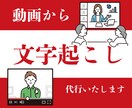 動画から

文字起こし

代行いたします